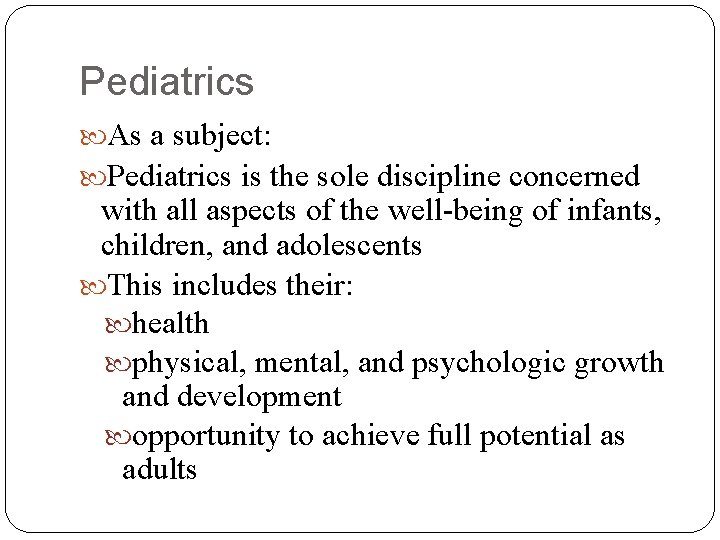 Pediatrics

As a subject:

Pediatrics is the sole discipline concerned with all aspects of the well-being of infants, children, and adolescents

This includes their:

health

physical, mental, and psychologic growth and development

opportunity to achieve full potential as adults